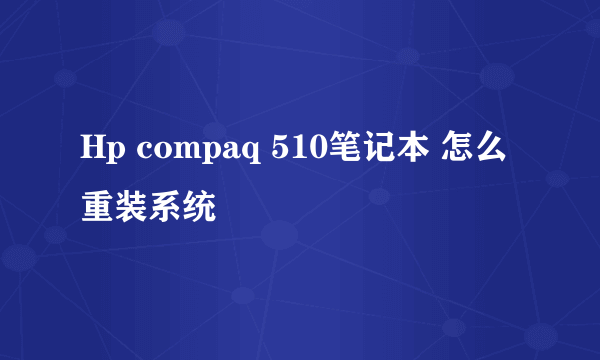 Hp compaq 510笔记本 怎么重装系统